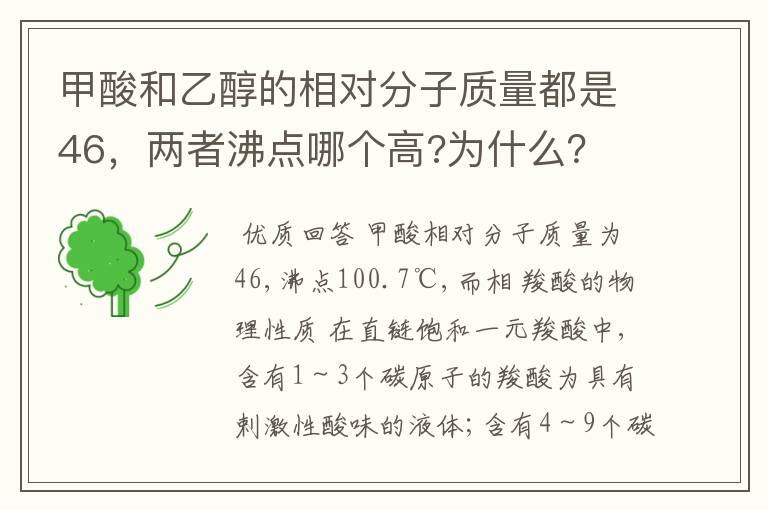 甲酸和乙醇的相对分子质量都是46，两者沸点哪个高?为什么?

优质回答 甲酸相对分子质量为46，沸点100.7℃，而相 羧酸的物理性质 在直链饱和一元羧酸中，含有1～3个碳原子的羧酸为具有刺激性酸味的液体；含有4～9个碳